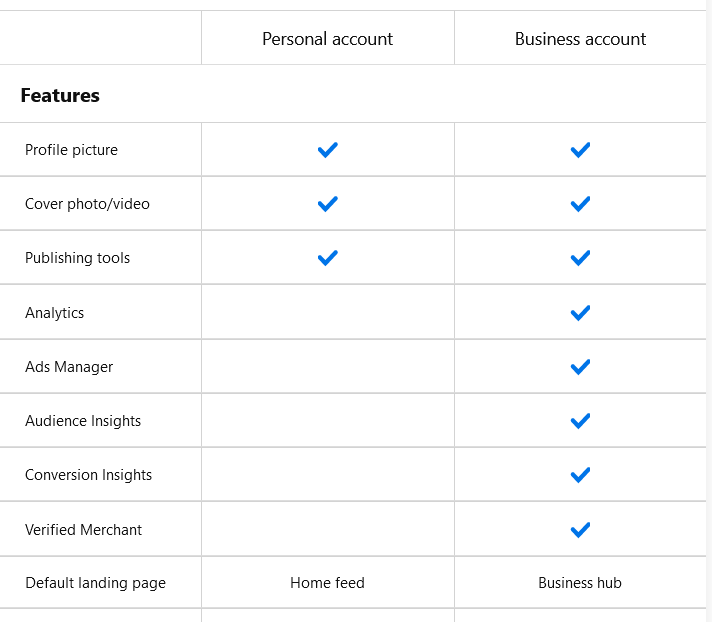 | | Personal account | Business account |
|---|---|---|
| **Features** | | |
| Profile picture | ✓ | ✓ |
| Cover photo/video | ✓ | ✓ |
| Publishing tools | ✓ | ✓ |
| Analytics | | ✓ |
| Ads Manager | | ✓ |
| Audience Insights | | ✓ |
| Conversion Insights | | ✓ |
| Verified Merchant | | ✓ |
| Default landing page | Home feed | Business hub |